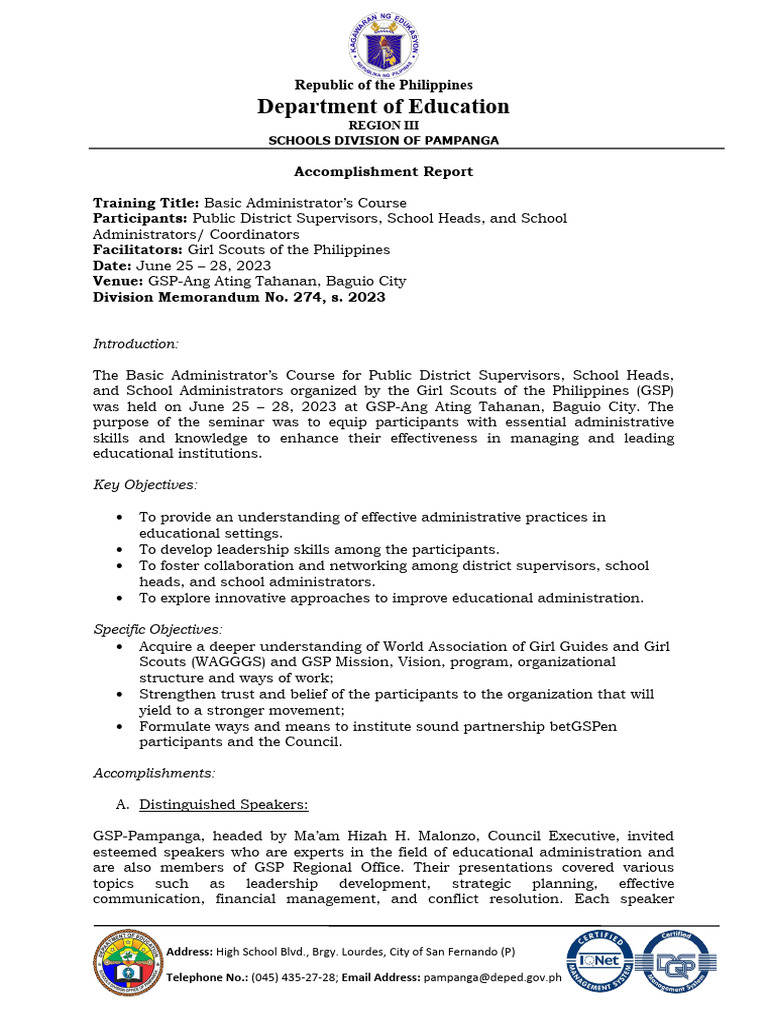 KAGAWARAN NG EDUKASYON
REPUBLIKA NG PILIPINAS

Republic of the Philippines
Department of Education
REGION III
SCHOOLS DIVISION OF PAMPANGA

Accomplishment Report

Training Title: Basic Administrator's Course
Participants: Public District Supervisors, School Heads, and School Administrators/ Coordinators
Facilitators: Girl Scouts of the Philippines
Date: June 25 – 28, 2023
Venue: GSP-Ang Ating Tahanan, Baguio City
Division Memorandum No. 274, s. 2023

Introduction:

The Basic Administrator's Course for Public District Supervisors, School Heads, and School Administrators organized by the Girl Scouts of the Philippines (GSP) was held on June 25 – 28, 2023 at GSP-Ang Ating Tahanan, Baguio City. The purpose of the seminar was to equip participants with essential administrative skills and knowledge to enhance their effectiveness in managing and leading educational institutions.

Key Objectives:

• To provide an understanding of effective administrative practices in educational settings.
• To develop leadership skills among the participants.
• To foster collaboration and networking among district supervisors, school heads, and school administrators.
• To explore innovative approaches to improve educational administration.

Specific Objectives:
• Acquire a deeper understanding of World Association of Girl Guides and Girl Scouts (WAGGGS) and GSP Mission, Vision, program, organizational structure and ways of work;
• Strengthen trust and belief of the participants to the organization that will yield to a stronger movement;
• Formulate ways and means to institute sound partnership betGSPen participants and the Council.

Accomplishments:

A. Distinguished Speakers:

GSP-Pampanga, headed by Ma'am Hizah H. Malonzo, Council Executive, invited esteemed speakers who are experts in the field of educational administration and are also members of GSP Regional Office. Their presentations covered various topics such as leadership development, strategic planning, effective communication, financial management, and conflict resolution. Each speaker

Address: High School Blvd., Brgy. Lourdes, City of San Fernando (P)
Telephone No.: (045) 435-27-28; Email Address: pampanga@deped.gov.ph

CERTIFIED MANAGEMENT SYSTEM IQNet
Certified Management System DQP